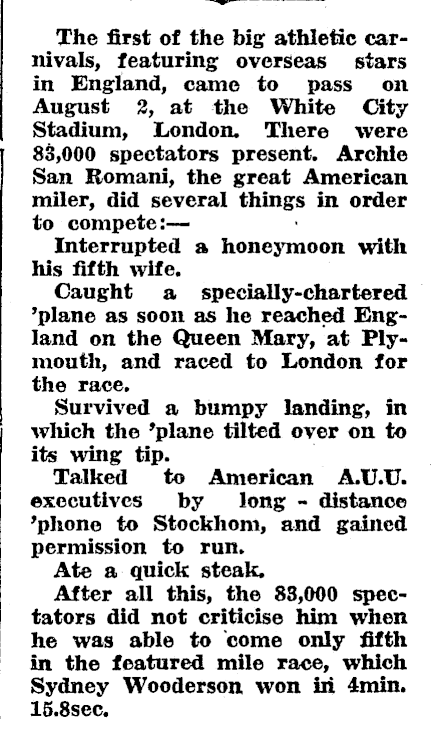 The first of the big athletic carnivals, featuring overseas stars in England, came to pass on August 2, at the White City Stadium, London. There were 83,000 spectators present. Archie San Romani, the great American miler, did several things in order to compete:—

Interrupted a honeymoon with his fifth wife.

Caught a specially-chartered 'plane as soon as he reached England on the Queen Mary, at Plymouth, and raced to London for the race.

Survived a bumpy landing, in which the 'plane tilted over on to its wing tip.

Talked to American A.U.U. executives by long - distance 'phone to Stockhom, and gained permission to run.

Ate a quick steak.

After all this, the 83,000 spectators did not criticise him when he was able to come only fifth in the featured mile race, which Sydney Wooderson won in 4min. 15.8sec.